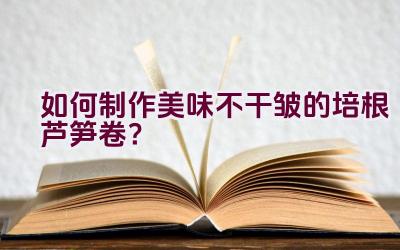 如何制作美味不干皱的培根芦笋卷？